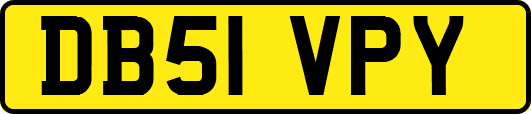 DB51 VPY